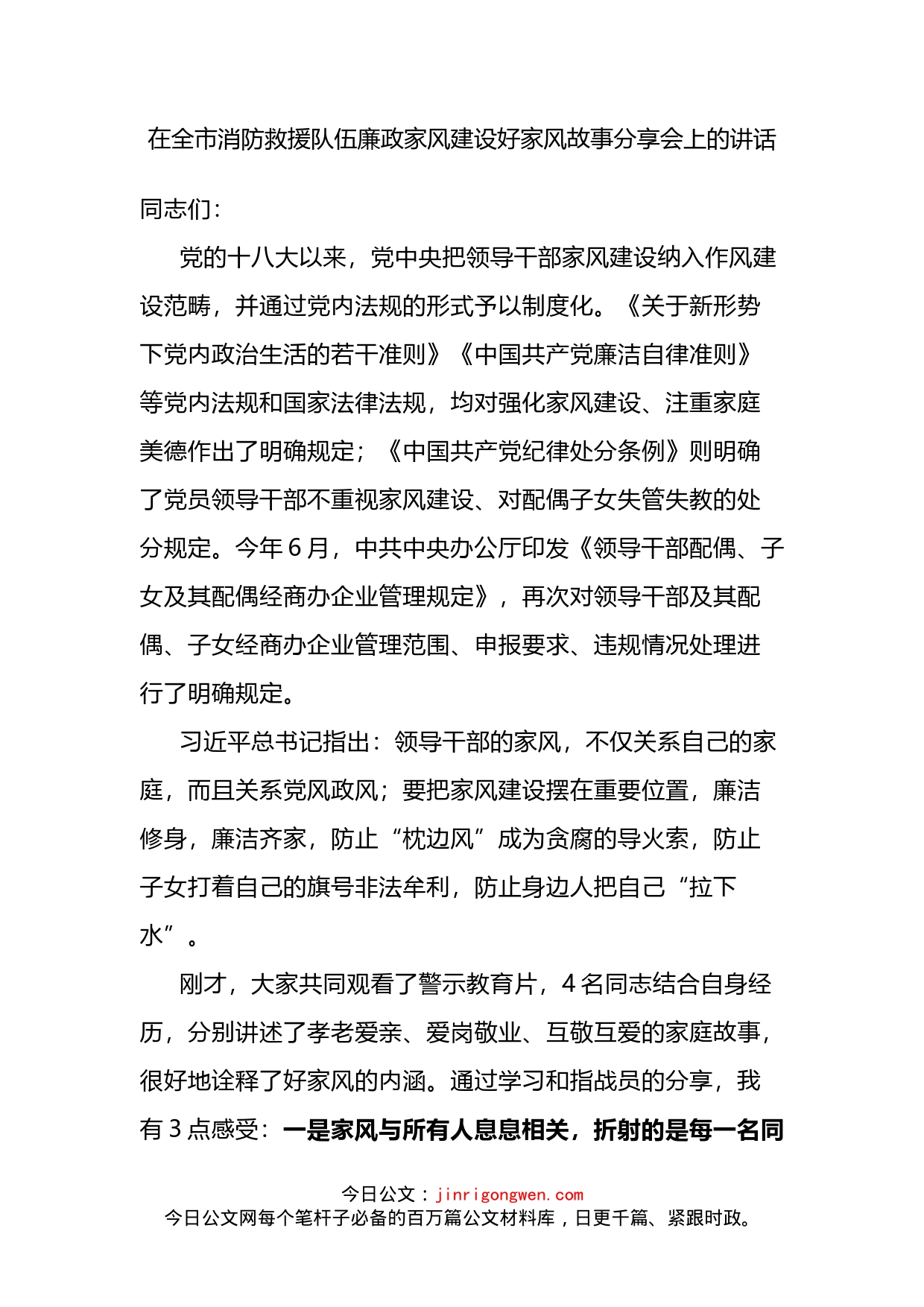 在全市消防救援队伍廉政家风建设好家风故事分享会上的讲话

同志们：

党的十八大以来，党中央把领导干部家风建设纳入作风建设范畴，并通过党内法规的形式予以制度化。《关于新形势下党内政治生活的若干准则》《中国共产党廉洁自律准则》等党内法规和国家法律法规，均对强化家风建设、注重家庭美德作出了明确规定；《中国共产党纪律处分条例》则明确了党员领导干部不重视家风建设、对配偶子女失管失教的处分规定。今年6月，中共中央办公厅印发《领导干部配偶、子女及其配偶经商办企业管理规定》，再次对领导干部及其配偶、子女经商办企业管理范围、申报要求、违规情况处理进行了明确规定。

习近平总书记指出：领导干部的家风，不仅关系自己的家庭，而且关系党风政风；要把家风建设摆在重要位置，廉洁修身，廉洁齐家，防止“枕边风”成为贪腐的导火索，防止子女打着自己的旗号非法牟利，防止身边人把自己“拉下水”。

刚才，大家共同观看了警示教育片，4名同志结合自身经历，分别讲述了孝老爱亲、爱岗敬业、互敬互爱的家庭故事，很好地诠释了好家风的内涵。通过学习和指战员的分享，我有3点感受：一是家风与所有人息息相关，折射的是每一名同

今日公文：jinrigongwen.com
今日公文网每个笔杆子必备的百万篇公文材料库，日更千篇、紧跟时政。